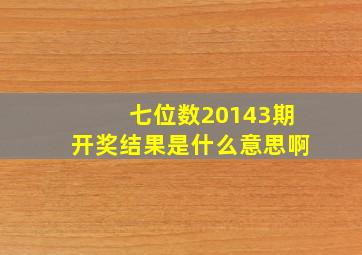 七位数20143期
开奖结果是什么意思啊